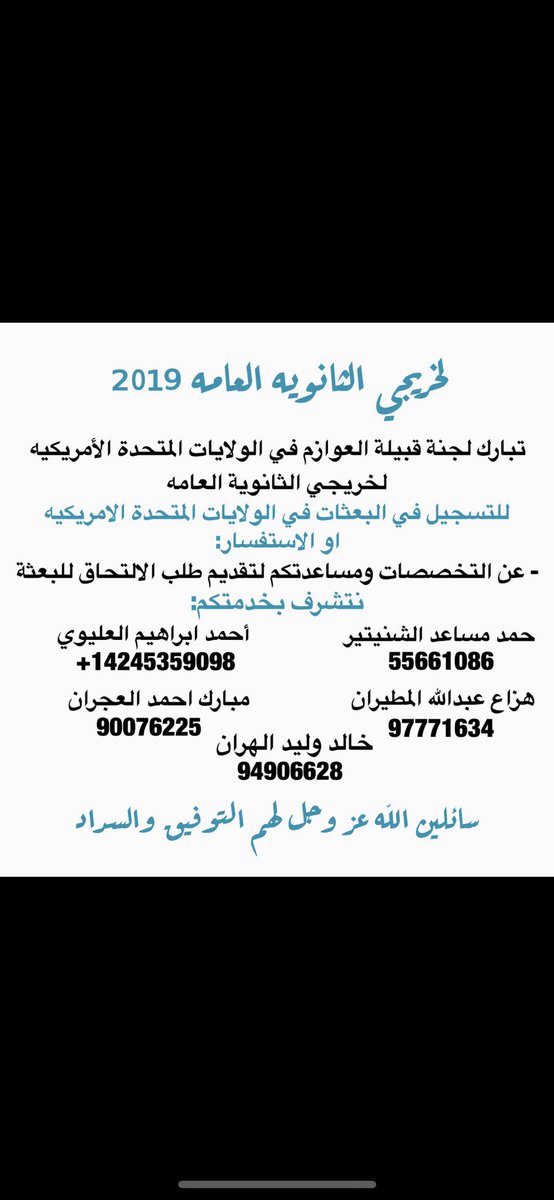 لخريجي الثانويه العامه 2019

تبارك لجنة قبيلة العوازم في الولايات المتحدة الأمريكيه لخريجي الثانوية العامه

للتسجيل في البعثات في الولايات المتحدة الامريكيه
او الاستفسار:
- عن التخصصات ومساعدتكم لتقديم طلب الالتحاق للبعثة
نتشرف بخدمتكم:

حمد مساعد الشنيتير
55661086

أحمد ابراهيم العليوي
+14245359098

هزاع عبدالله المطيران
97771634

مبارك احمد العجران
90076225

خالد وليد الهران
94906628

سائلين الله عز وجل لهم التوفيق والسداد